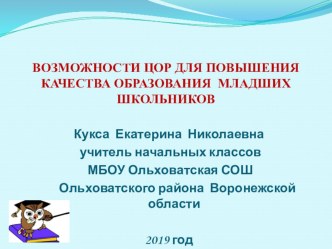 ВОЗМОЖНОСТИ ЦОР ДЛЯ ПОВЫШЕНИЯ КАЧЕСТВА ОБРАЗОВАНИЯ МЛАДШИХ ШКОЛЬНИКОВ

Кукса Екатерина Николаевна
учитель начальных классов
МБОУ Ольховатская СОШ
Ольховатского района Воронежской области

2019 год